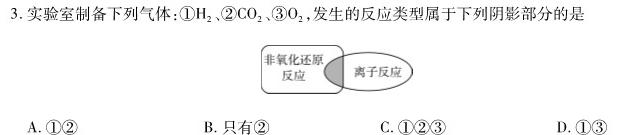 3. 实验室制备下列气体：①$H_2$、②$CO_2$、③$O_2$，发生的反应类型属于下列阴影部分的是

非氧化还原反应

离子反应

A. ①②

B. 只有②

C. ①②③

D. ①③